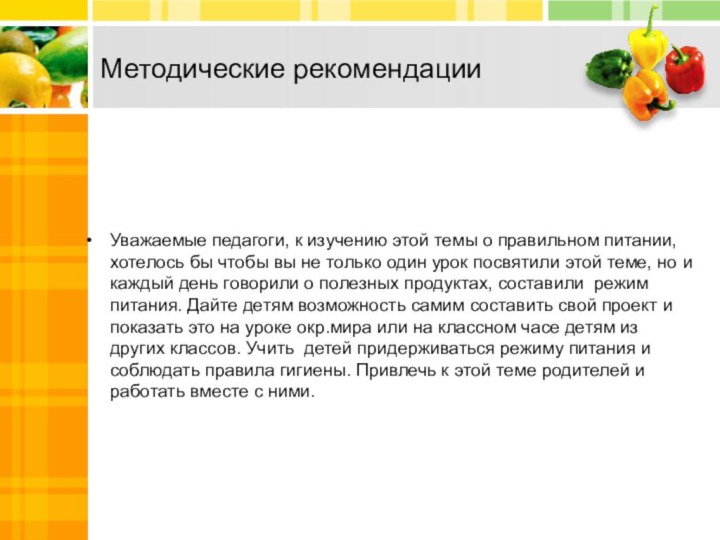 Методические рекомендации

• Уважаемые педагоги, к изучению этой темы о правильном питании, хотелось бы чтобы вы не только один урок посвятили этой теме, но и каждый день говорили о полезных продуктах, составили режим питания. Дайте детям возможность самим составить свой проект и показать это на уроке окр.мира или на классном часе детям из других классов. Учить детей придерживаться режиму питания и соблюдать правила гигиены. Привлечь к этой теме родителей и работать вместе с ними.